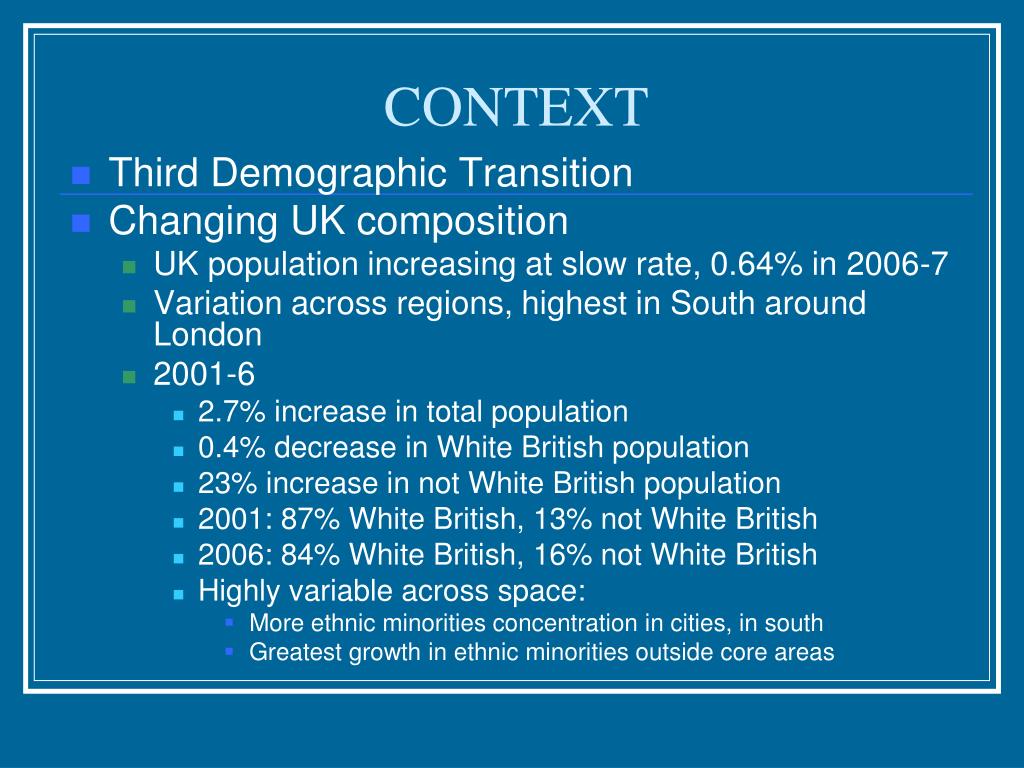 CONTEXT

Third Demographic Transition

Changing UK composition

UK population increasing at slow rate, 0.64% in 2006-7

Variation across regions, highest in South around London

2001-6

2.7% increase in total population

0.4% decrease in White British population

23% increase in not White British population

2001: 87% White British, 13% not White British

2006: 84% White British, 16% not White British

Highly variable across space:

More ethnic minorities concentration in cities, in south

Greatest growth in ethnic minorities outside core areas